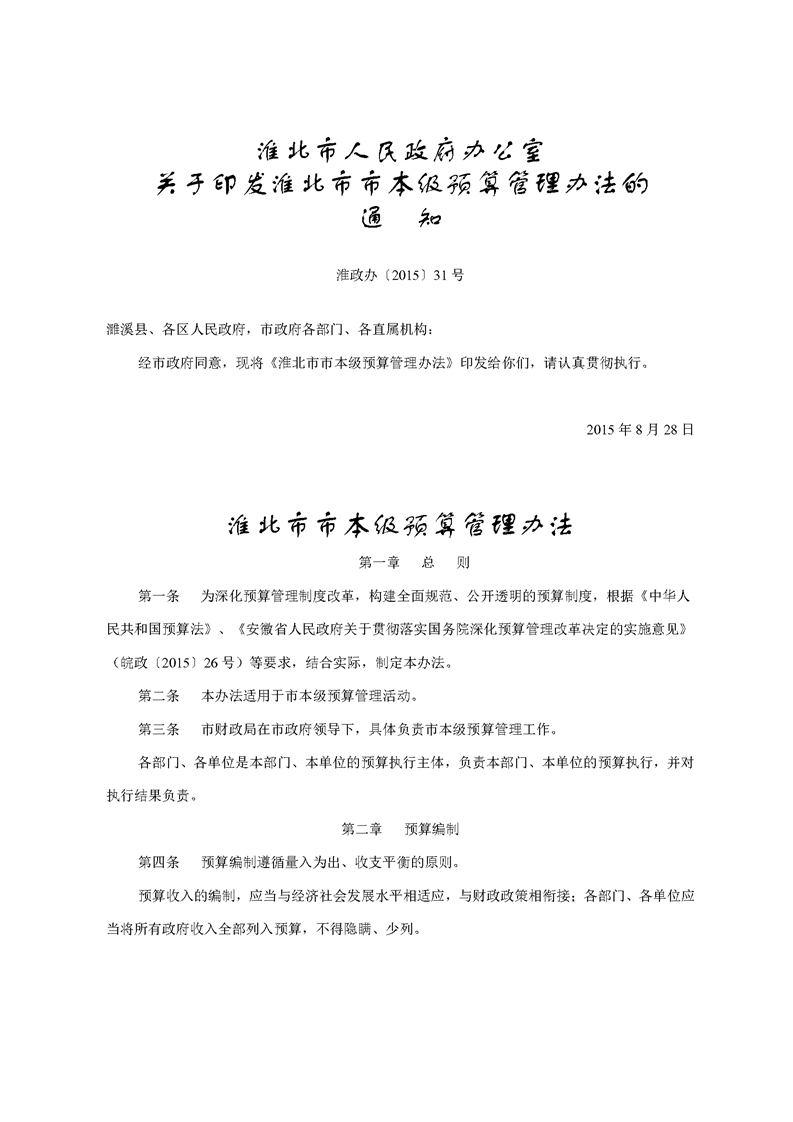 淮北市人民政府办公室
关于印发淮北市市本级预算管理办法的
通　知

淮政办〔2015〕31号

濉溪县、各区人民政府，市政府各部门、各直属机构：

经市政府同意，现将《淮北市市本级预算管理办法》印发给你们，请认真贯彻执行。

2015年8月28日

淮北市市本级预算管理办法

第一章　总　则

第一条　为深化预算管理制度改革，构建全面规范、公开透明的预算制度，根据《中华人民共和国预算法》、《安徽省人民政府关于贯彻落实国务院深化预算管理改革决定的实施意见》（皖政〔2015〕26号）等要求，结合实际，制定本办法。

第二条　本办法适用于市本级预算管理活动。

第三条　市财政局在市政府领导下，具体负责市本级预算管理工作。

各部门、各单位是本部门、本单位的预算执行主体，负责本部门、本单位的预算执行，并对执行结果负责。

第二章　预算编制

第四条　预算编制遵循量入为出、收支平衡的原则。

预算收入的编制，应当与经济社会发展水平相适应，与财政政策相衔接；各部门、各单位应当将所有政府收入全部列入预算，不得隐瞒、少列。